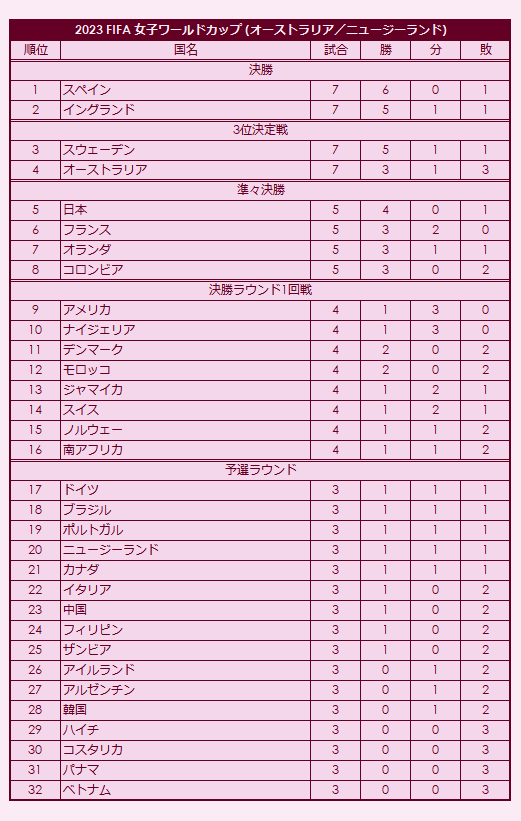 2023 FIFA 女子ワールドカップ (オーストラリア／ニュージーランド)

| 順位 | 国名 | 試合 | 勝 | 分 | 敗 |
|---|---|---|---|---|---|
| 決勝 | | | | | |
| 1 | スペイン | 7 | 6 | 0 | 1 |
| 2 | イングランド | 7 | 5 | 1 | 1 |
| 3位決定戦 | | | | | |
| 3 | スウェーデン | 7 | 5 | 1 | 1 |
| 4 | オーストラリア | 7 | 3 | 1 | 3 |
| 準々決勝 | | | | | |
| 5 | 日本 | 5 | 4 | 0 | 1 |
| 6 | フランス | 5 | 3 | 2 | 0 |
| 7 | オランダ | 5 | 3 | 1 | 1 |
| 8 | コロンビア | 5 | 3 | 0 | 2 |
| 決勝ラウンド1回戦 | | | | | |
| 9 | アメリカ | 4 | 1 | 3 | 0 |
| 10 | ナイジェリア | 4 | 1 | 3 | 0 |
| 11 | デンマーク | 4 | 2 | 0 | 2 |
| 12 | モロッコ | 4 | 2 | 0 | 2 |
| 13 | ジャマイカ | 4 | 1 | 2 | 1 |
| 14 | スイス | 4 | 1 | 2 | 1 |
| 15 | ノルウェー | 4 | 1 | 1 | 2 |
| 16 | 南アフリカ | 4 | 1 | 1 | 2 |
| 予選ラウンド | | | | | |
| 17 | ドイツ | 3 | 1 | 1 | 1 |
| 18 | ブラジル | 3 | 1 | 1 | 1 |
| 19 | ポルトガル | 3 | 1 | 1 | 1 |
| 20 | ニュージーランド | 3 | 1 | 1 | 1 |
| 21 | カナダ | 3 | 1 | 1 | 1 |
| 22 | イタリア | 3 | 1 | 0 | 2 |
| 23 | 中国 | 3 | 1 | 0 | 2 |
| 24 | フィリピン | 3 | 1 | 0 | 2 |
| 25 | ザンビア | 3 | 1 | 0 | 2 |
| 26 | アイルランド | 3 | 0 | 1 | 2 |
| 27 | アルゼンチン | 3 | 0 | 1 | 2 |
| 28 | 韓国 | 3 | 0 | 1 | 2 |
| 29 | ハイチ | 3 | 0 | 0 | 3 |
| 30 | コスタリカ | 3 | 0 | 0 | 3 |
| 31 | パナマ | 3 | 0 | 0 | 3 |
| 32 | ベトナム | 3 | 0 | 0 | 3 |